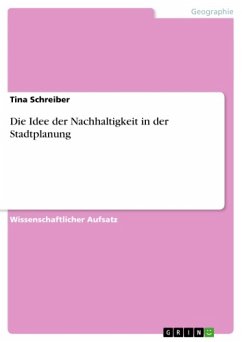 Geographie

Tina Schreiber

Die Idee der Nachhaltigkeit in der Stadtplanung

Wissenschaftlicher Aufsatz

GRIN